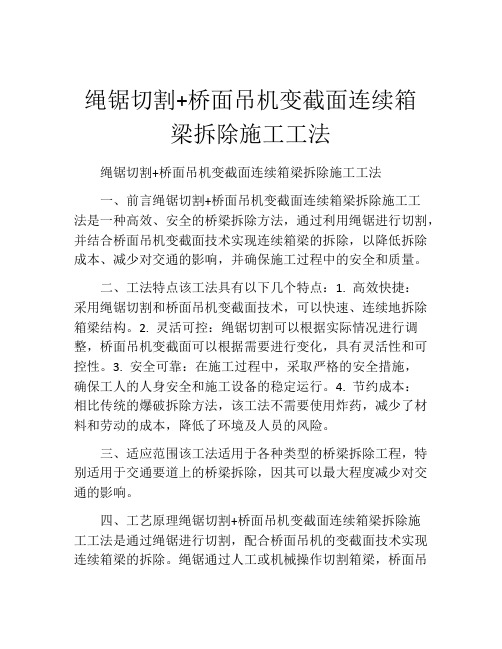 绳锯切割+桥面吊机变截面连续箱梁拆除施工工法

绳锯切割+桥面吊机变截面连续箱梁拆除施工工法

一、前言绳锯切割+桥面吊机变截面连续箱梁拆除施工工法是一种高效、安全的桥梁拆除方法，通过利用绳锯进行切割，并结合桥面吊机变截面技术实现连续箱梁的拆除，以降低拆除成本、减少对交通的影响，并确保施工过程中的安全和质量。

二、工法特点该工法具有以下几个特点：1. 高效快捷：采用绳锯切割和桥面吊机变截面技术，可以快速、连续地拆除箱梁结构。2. 灵活可控：绳锯切割可以根据实际情况进行调整，桥面吊机变截面可以根据需要进行变化，具有灵活性和可控性。3. 安全可靠：在施工过程中，采取严格的安全措施，确保工人的人身安全和施工设备的稳定运行。4. 节约成本：相比传统的爆破拆除方法，该工法不需要使用炸药，减少了材料和劳动的成本，降低了环境及人员的风险。

三、适应范围该工法适用于各种类型的桥梁拆除工程，特别适用于交通要道上的桥梁拆除，因其可以最大程度减少对交通的影响。

四、工艺原理绳锯切割+桥面吊机变截面连续箱梁拆除施工工法是通过绳锯进行切割，配合桥面吊机的变截面技术实现连续箱梁的拆除。绳锯通过人工或机械操作切割箱梁，桥面吊